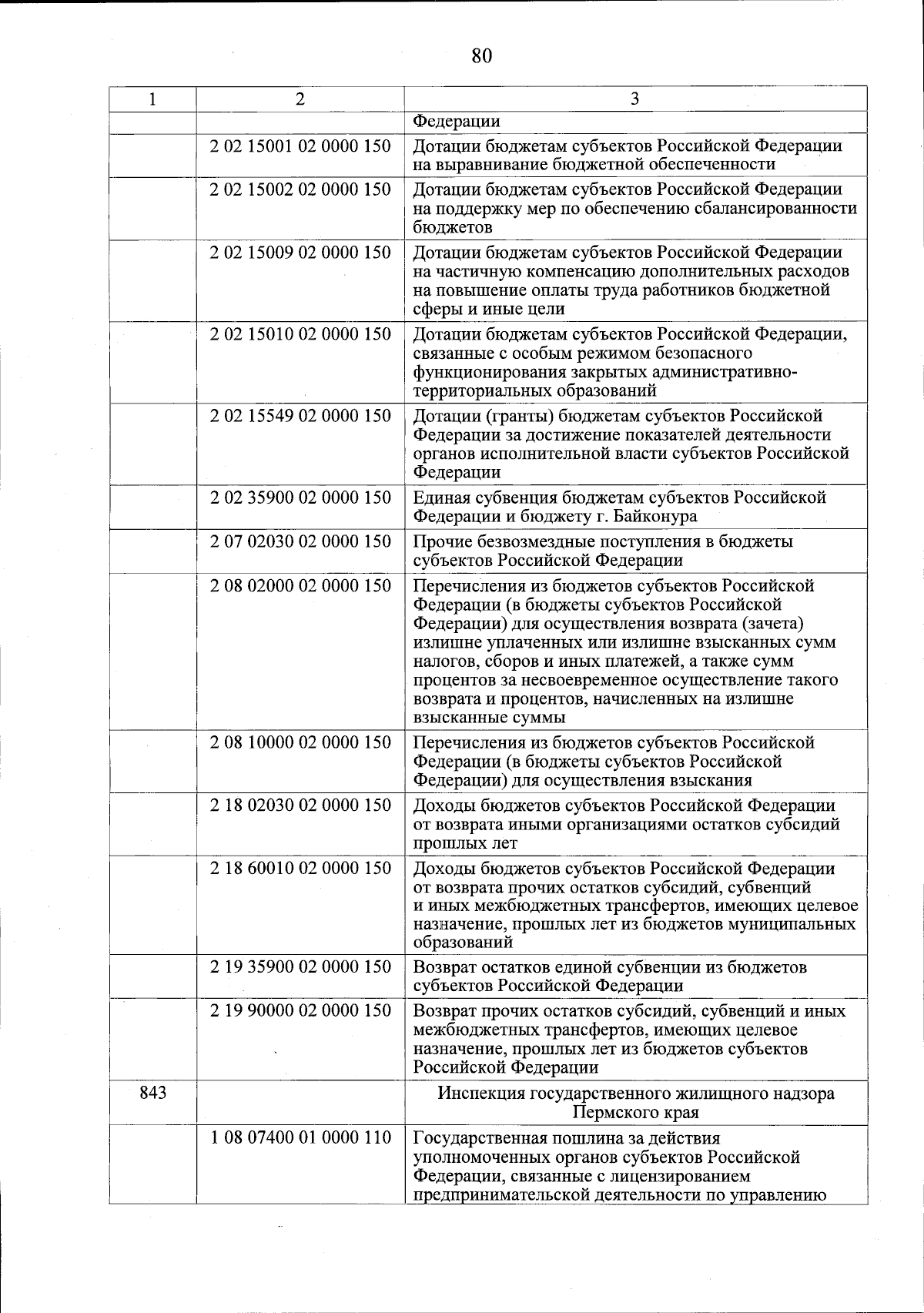 80

| 1 | 2 | 3 |
|---|---|---|
| | | Федерации |
| | 2 02 15001 02 0000 150 | Дотации бюджетам субъектов Российской Федерации на выравнивание бюджетной обеспеченности |
| | 2 02 15002 02 0000 150 | Дотации бюджетам субъектов Российской Федерации на поддержку мер по обеспечению сбалансированности бюджетов |
| | 2 02 15009 02 0000 150 | Дотации бюджетам субъектов Российской Федерации на частичную компенсацию дополнительных расходов на повышение оплаты труда работников бюджетной сферы и иные цели |
| | 2 02 15010 02 0000 150 | Дотации бюджетам субъектов Российской Федерации, связанные с особым режимом безопасного функционирования закрытых административно-территориальных образований |
| | 2 02 15549 02 0000 150 | Дотации (гранты) бюджетам субъектов Российской Федерации за достижение показателей деятельности органов исполнительной власти субъектов Российской Федерации |
| | 2 02 35900 02 0000 150 | Единая субвенция бюджетам субъектов Российской Федерации и бюджету г. Байконура |
| | 2 07 02030 02 0000 150 | Прочие безвозмездные поступления в бюджеты субъектов Российской Федерации |
| | 2 08 02000 02 0000 150 | Перечисления из бюджетов субъектов Российской Федерации (в бюджеты субъектов Российской Федерации) для осуществления возврата (зачета) излишне уплаченных или излишне взысканных сумм налогов, сборов и иных платежей, а также сумм процентов за несвоевременное осуществление такого возврата и процентов, начисленных на излишне взысканные суммы |
| | 2 08 10000 02 0000 150 | Перечисления из бюджетов субъектов Российской Федерации (в бюджеты субъектов Российской Федерации) для осуществления взыскания |
| | 2 18 02030 02 0000 150 | Доходы бюджетов субъектов Российской Федерации от возврата иными организациями остатков субсидий прошлых лет |
| | 2 18 60010 02 0000 150 | Доходы бюджетов субъектов Российской Федерации от возврата прочих остатков субсидий, субвенций и иных межбюджетных трансфертов, имеющих целевое назначение, прошлых лет из бюджетов муниципальных образований |
| | 2 19 35900 02 0000 150 | Возврат остатков единой субвенции из бюджетов субъектов Российской Федерации |
| | 2 19 90000 02 0000 150 | Возврат прочих остатков субсидий, субвенций и иных межбюджетных трансфертов, имеющих целевое назначение, прошлых лет из бюджетов субъектов Российской Федерации |
| 843 | | Инспекция государственного жилищного надзора Пермского края |
| | 1 08 07400 01 0000 110 | Государственная пошлина за действия уполномоченных органов субъектов Российской Федерации, связанные с лицензированием предпринимательской деятельности по управлению |